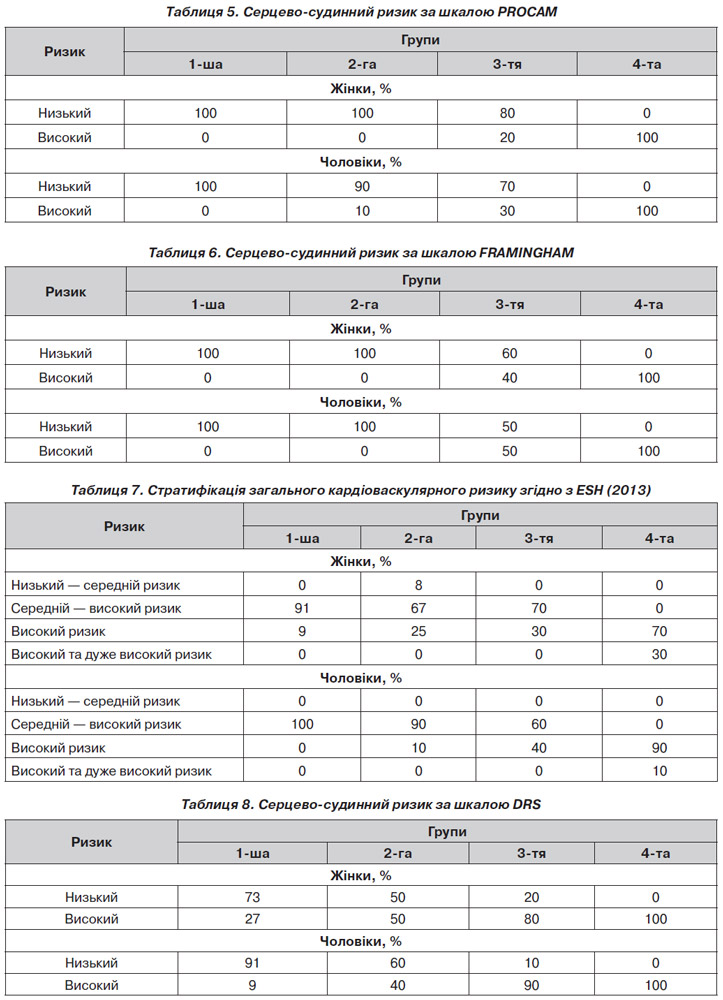 Таблиця 5. Серцево-судинний ризик за шкалою PROCAM

| Ризик | Групи | | | |
|---|---|---|---|---|
| | 1-ша | 2-га | 3-тя | 4-та |
| Жінки, % | | | | |
| Низький | 100 | 100 | 80 | 0 |
| Високий | 0 | 0 | 20 | 100 |
| Чоловіки, % | | | | |
| Низький | 100 | 90 | 70 | 0 |
| Високий | 0 | 10 | 30 | 100 |

Таблиця 6. Серцево-судинний ризик за шкалою FRAMINGHAM

| Ризик | Групи | | | |
|---|---|---|---|---|
| | 1-ша | 2-га | 3-тя | 4-та |
| Жінки, % | | | | |
| Низький | 100 | 100 | 60 | 0 |
| Високий | 0 | 0 | 40 | 100 |
| Чоловіки, % | | | | |
| Низький | 100 | 100 | 50 | 0 |
| Високий | 0 | 0 | 50 | 100 |

Таблиця 7. Стратифікація загального кардіоваскулярного ризику згідно з ESH (2013)

| Ризик | Групи | | | |
|---|---|---|---|---|
| | 1-ша | 2-га | 3-тя | 4-та |
| Жінки, % | | | | |
| Низький — середній ризик | 0 | 8 | 0 | 0 |
| Середній — високий ризик | 91 | 67 | 70 | 0 |
| Високий ризик | 9 | 25 | 30 | 70 |
| Високий та дуже високий ризик | 0 | 0 | 0 | 30 |
| Чоловіки, % | | | | |
| Низький — середній ризик | 0 | 0 | 0 | 0 |
| Середній — високий ризик | 100 | 90 | 60 | 0 |
| Високий ризик | 0 | 10 | 40 | 90 |
| Високий та дуже високий ризик | 0 | 0 | 0 | 10 |

Таблиця 8. Серцево-судинний ризик за шкалою DRS

| Ризик | Групи | | | |
|---|---|---|---|---|
| | 1-ша | 2-га | 3-тя | 4-та |
| Жінки, % | | | | |
| Низький | 73 | 50 | 20 | 0 |
| Високий | 27 | 50 | 80 | 100 |
| Чоловіки, % | | | | |
| Низький | 91 | 60 | 10 | 0 |
| Високий | 9 | 40 | 90 | 100 |